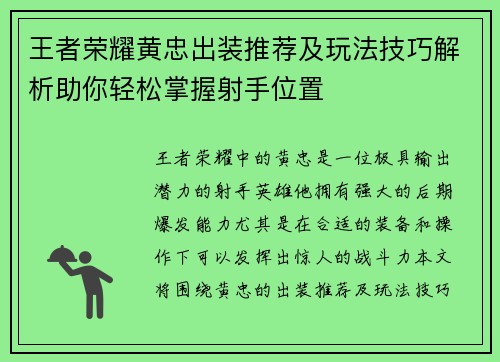 王者荣耀黄忠出装推荐及玩法技巧解析助你轻松掌握射手位置

王者荣耀中的黄忠是一位极具输出潜力的射手英雄他拥有强大的后期爆发能力尤其是在合适的装备和操作下可以发挥出惊人的战斗力本文将围绕黄忠的出装推荐及玩法技巧